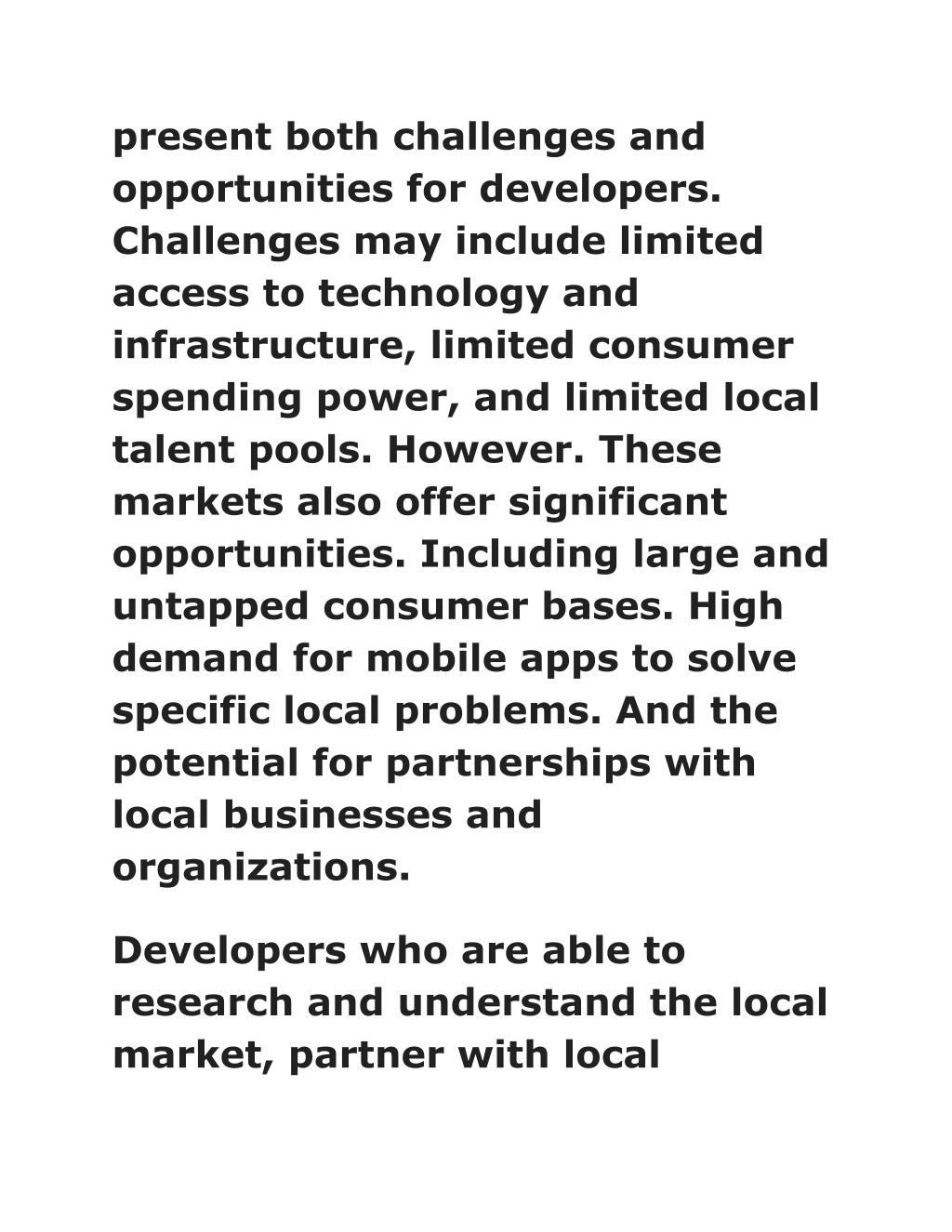 present both challenges and opportunities for developers. Challenges may include limited access to technology and infrastructure, limited consumer spending power, and limited local talent pools. However. These markets also offer significant opportunities. Including large and untapped consumer bases. High demand for mobile apps to solve specific local problems. And the potential for partnerships with local businesses and organizations.

Developers who are able to research and understand the local market, partner with local